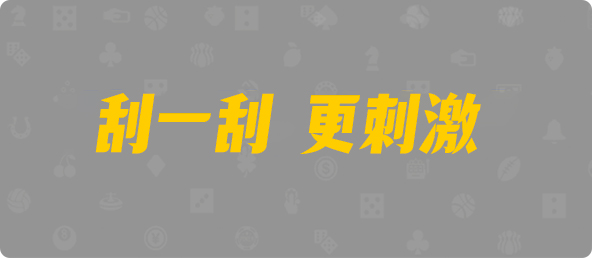 刮一刮 更刺激